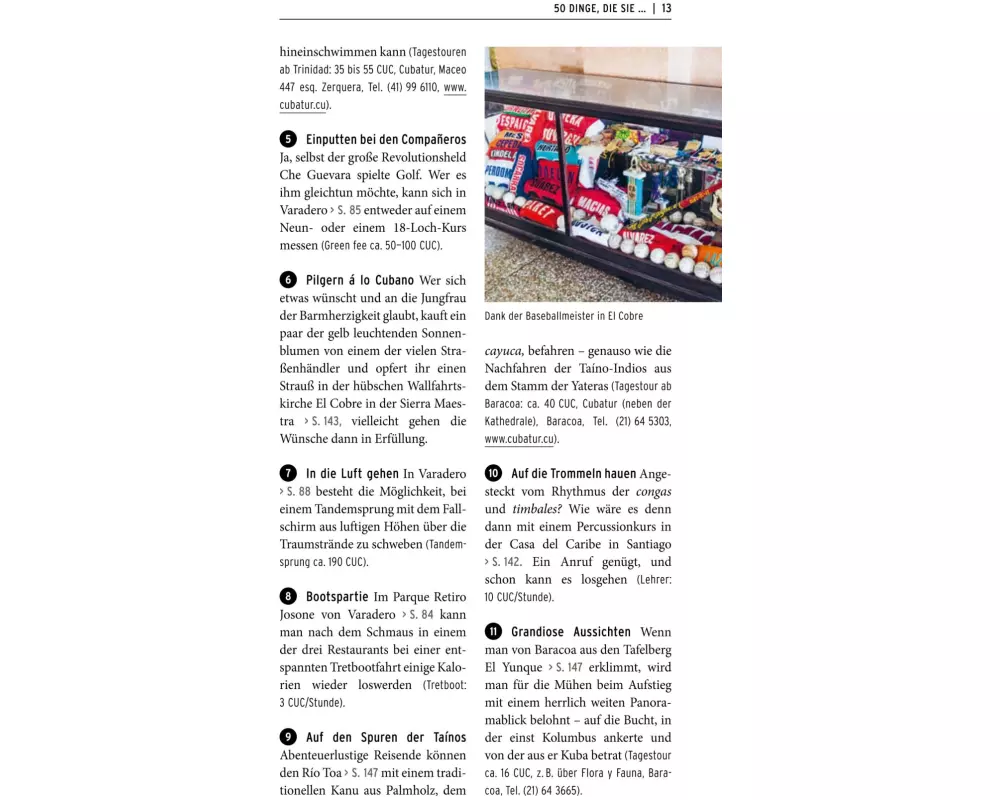 50 DINGE, DIE SIE ... | 13

hineinschwimmen kann (Tagestouren ab Trinidad: 35 bis 55 CUC, Cubatur, Maceo 447 esq. Zerquera, Tel. (41) 99 6110, www.cubatur.cu).

5 Einputten bei den Compañeros Ja, selbst der große Revolutionsheld Che Guevara spielte Golf. Wer es ihm gleichtun möchte, kann sich in Varadero › S. 85 entweder auf einem Neun- oder einem 18-Loch-Kurs messen (Green fee ca. 50–100 CUC).

6 Pilgern á lo Cubano Wer sich etwas wünscht und an die Jungfrau der Barmherzigkeit glaubt, kauft ein paar der gelb leuchtenden Sonnenblumen von einem der vielen Straßenhändler und opfert ihr einen Strauß in der hübschen Wallfahrtskirche El Cobre in der Sierra Maestra › S. 143, vielleicht gehen die Wünsche dann in Erfüllung.

7 In die Luft gehen In Varadero › S. 88 besteht die Möglichkeit, bei einem Tandemsprung mit dem Fallschirm aus luftigen Höhen über die Traumstrände zu schweben (Tandemsprung ca. 190 CUC).

8 Bootspartie Im Parque Retiro Josone von Varadero › S. 84 kann man nach dem Schmaus in einem der drei Restaurants bei einer entspannten Tretbootfahrt einige Kalorien wieder loswerden (Tretboot: 3 CUC/Stunde).

9 Auf den Spuren der Taínos Abenteuerlustige Reisende können den Río Toa › S. 147 mit einem traditionellen Kanu aus Palmholz, dem

Dank der Baseballmeister in El Cobre

cayuca, befahren – genauso wie die Nachfahren der Taíno-Indios aus dem Stamm der Yateras (Tagestour ab Baracoa: ca. 40 CUC, Cubatur (neben der Kathedrale), Baracoa, Tel. (21) 64 5303, www.cubatur.cu).

10 Auf die Trommeln hauen Angesteckt vom Rhythmus der congas und timbales? Wie wäre es denn dann mit einem Percussionkurs in der Casa del Caribe in Santiago › S. 142. Ein Anruf genügt, und schon kann es losgehen (Lehrer: 10 CUC/Stunde).

11 Grandiose Aussichten Wenn man von Baracoa aus den Tafelberg El Yunque › S. 147 erklimmt, wird man für die Mühen beim Aufstieg mit einem herrlich weiten Panoramablick belohnt – auf die Bucht, in der einst Kolumbus ankerte und von der aus er Kuba betrat (Tagestour ca. 16 CUC, z. B. über Flora y Fauna, Baracoa, Tel. (21) 64 3665).